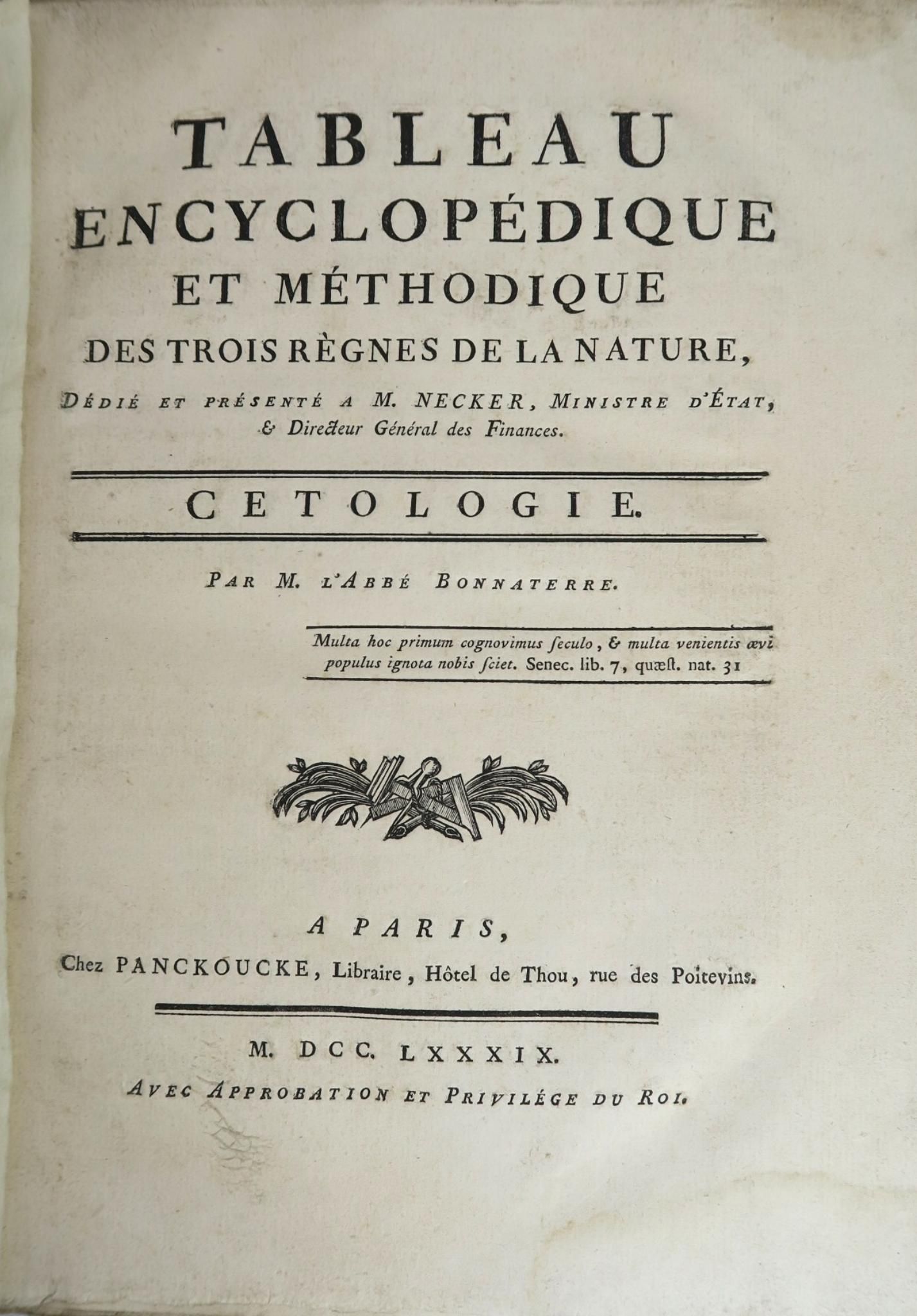 TABLEAU
ENCYCLOPÉDIQUE
ET MÉTHODIQUE
DES TROIS RÈGNES DE LA NATURE,

Dédié et présenté a M. NECKER, Ministre d'État, & Directeur Général des Finances.

CETOLOGIE.

Par M. l'Abbé Bonnaterre.

Multa hoc primum cognovimus ſeculo, & multa venientis ævi populus ignota nobis ſciet. Senec. lib. 7, quæſt. nat. 31

A PARIS,
Chez PANCKOUCKE, Libraire, Hôtel de Thou, rue des Poitevins.

M. DCC. LXXXIX.
Avec Approbation et Privilége du Roi.